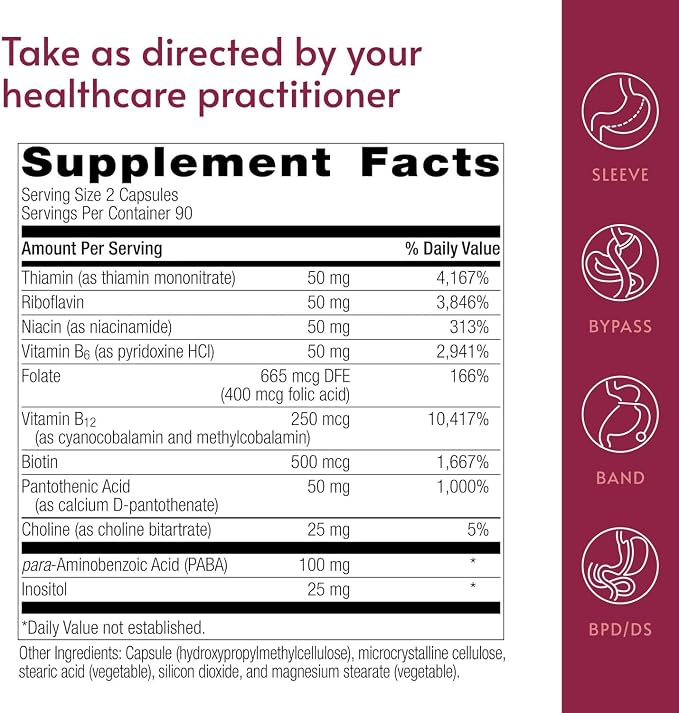 Take as directed by your healthcare practitioner

Supplement Facts
Serving Size 2 Capsules
Servings Per Container 90

| Amount Per Serving | | % Daily Value |
|---|---|---|
| Thiamin (as thiamin mononitrate) | 50 mg | 4,167% |
| Riboflavin | 50 mg | 3,846% |
| Niacin (as niacinamide) | 50 mg | 313% |
| Vitamin $B_6$ (as pyridoxine HCl) | 50 mg | 2,941% |
| Folate | 665 mcg DFE (400 mcg folic acid) | 166% |
| Vitamin $B_{12}$ (as cyanocobalamin and methylcobalamin) | 250 mcg | 10,417% |
| Biotin | 500 mcg | 1,667% |
| Pantothenic Acid (as calcium D-pantothenate) | 50 mg | 1,000% |
| Choline (as choline bitartrate) | 25 mg | 5% |
| para-Aminobenzoic Acid (PABA) | 100 mg | * |
| Inositol | 25 mg | * |

*Daily Value not established.

Other Ingredients: Capsule (hydroxypropylmethylcellulose), microcrystalline cellulose, stearic acid (vegetable), silicon dioxide, and magnesium stearate (vegetable).

SLEEVE

BYPASS

BAND

BPD/DS